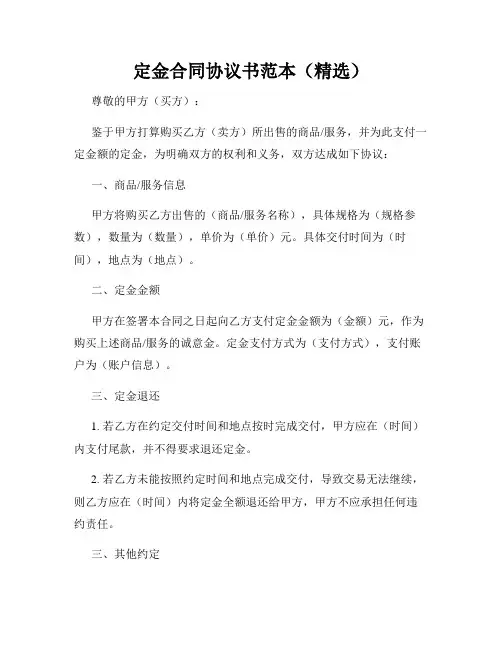 定金合同协议书范本（精选）

尊敬的甲方（买方）：

鉴于甲方打算购买乙方（卖方）所出售的商品/服务，并为此支付一定金额的定金，为明确双方的权利和义务，双方达成如下协议：

一、商品/服务信息

甲方将购买乙方出售的（商品/服务名称），具体规格为（规格参数），数量为（数量），单价为（单价）元。具体交付时间为（时间），地点为（地点）。

二、定金金额

甲方在签署本合同之日起向乙方支付定金金额为（金额）元，作为购买上述商品/服务的诚意金。定金支付方式为（支付方式），支付账户为（账户信息）。

三、定金退还

1. 若乙方在约定交付时间和地点按时完成交付，甲方应在（时间）内支付尾款，并不得要求退还定金。

2. 若乙方未能按照约定时间和地点完成交付，导致交易无法继续，则乙方应在（时间）内将定金全额退还给甲方，甲方不应承担任何违约责任。

三、其他约定